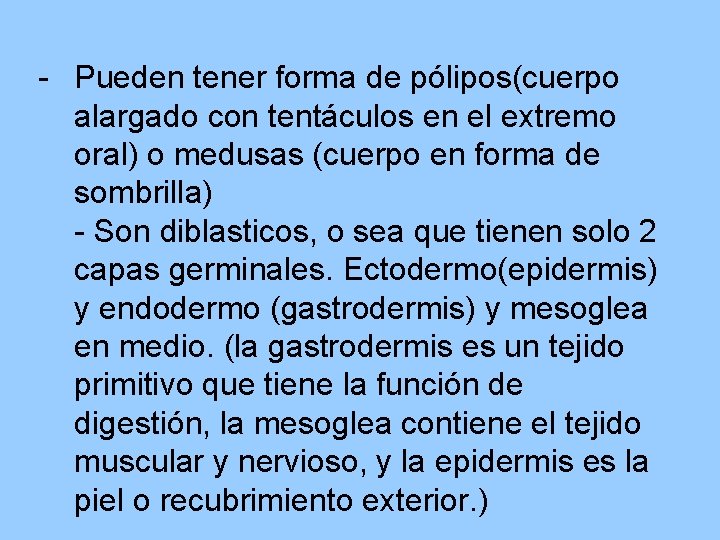 - Pueden tener forma de pólipos(cuerpo alargado con tentáculos en el extremo oral) o medusas (cuerpo en forma de sombrilla)
- Son diblasticos, o sea que tienen solo 2 capas germinales. Ectodermo(epidermis) y endodermo (gastrodermis) y mesoglea en medio. (la gastrodermis es un tejido primitivo que tiene la función de digestión, la mesoglea contiene el tejido muscular y nervioso, y la epidermis es la piel o recubrimiento exterior.)